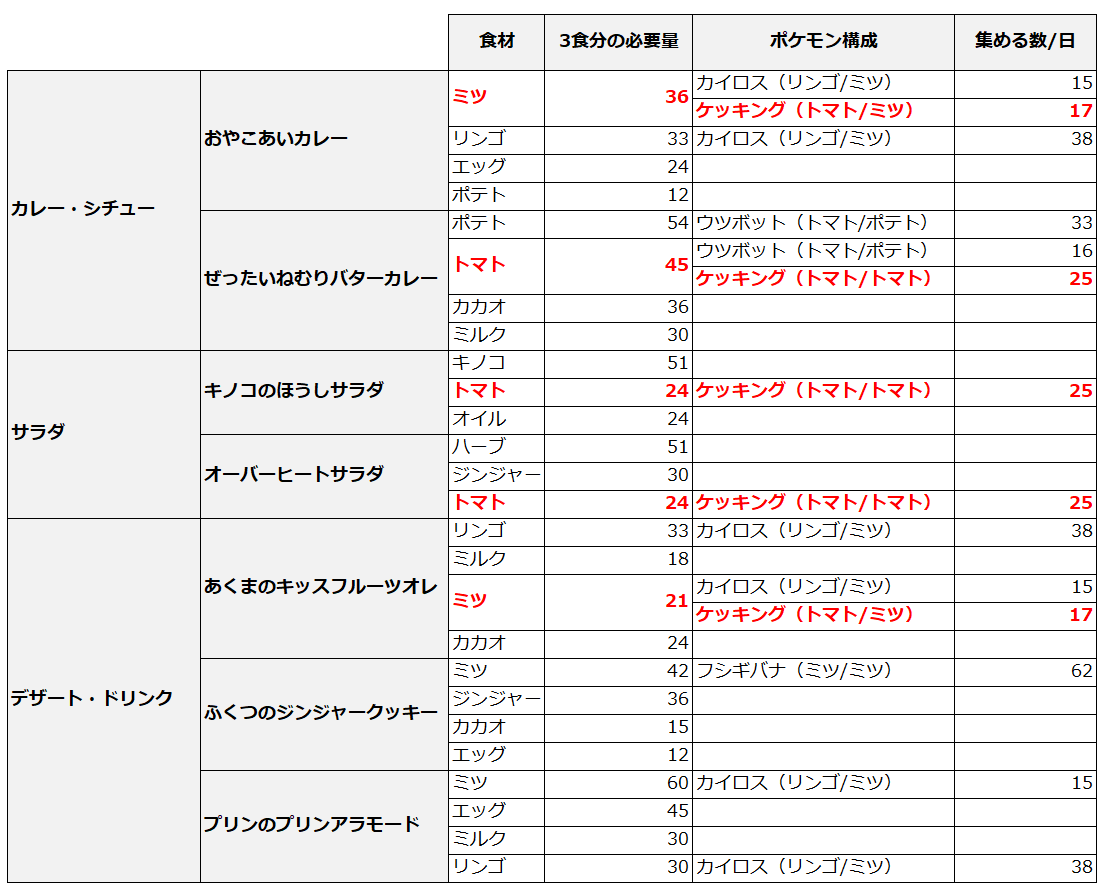 | | | 食材 | 3食分の必要量 | ポケモン構成 | 集める数/日 |
|---|---|---|---|---|---|
| カレー・シチュー | おやこあいカレー | ミツ | 36 | カイロス（リンゴ/ミツ） | 15 |
| | | | | ケッキング（トマト/ミツ） | 17 |
| | | リンゴ | 33 | カイロス（リンゴ/ミツ） | 38 |
| | | エッグ | 24 | | |
| | | ポテト | 12 | | |
| | ぜったいねむりバターカレー | ポテト | 54 | ウツボット（トマト/ポテト） | 33 |
| | | トマト | 45 | ウツボット（トマト/ポテト） | 16 |
| | | | | ケッキング（トマト/トマト） | 25 |
| | | カカオ | 36 | | |
| | | ミルク | 30 | | |
| サラダ | キノコのほうしサラダ | キノコ | 51 | | |
| | | トマト | 24 | ケッキング（トマト/トマト） | 25 |
| | | オイル | 24 | | |
| | オーバーヒートサラダ | ハーブ | 51 | | |
| | | ジンジャー | 30 | | |
| | | トマト | 24 | ケッキング（トマト/トマト） | 25 |
| デザート・ドリンク | あくまのキッスフルーツオレ | リンゴ | 33 | カイロス（リンゴ/ミツ） | 38 |
| | | ミルク | 18 | | |
| | | ミツ | 21 | カイロス（リンゴ/ミツ） | 15 |
| | | | | ケッキング（トマト/ミツ） | 17 |
| | | カカオ | 24 | | |
| | ふくつのジンジャークッキー | ミツ | 42 | フシギバナ（ミツ/ミツ） | 62 |
| | | ジンジャー | 36 | | |
| | | カカオ | 15 | | |
| | | エッグ | 12 | | |
| | プリンのプリンアラモード | ミツ | 60 | カイロス（リンゴ/ミツ） | 15 |
| | | エッグ | 45 | | |
| | | ミルク | 30 | | |
| | | リンゴ | 30 | カイロス（リンゴ/ミツ） | 38 |